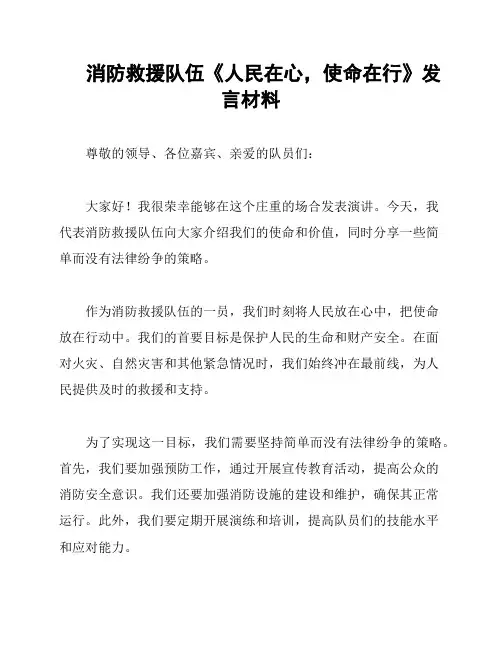 消防救援队伍《人民在心，使命在行》发言材料

尊敬的领导、各位嘉宾、亲爱的队员们：

大家好！我很荣幸能够在这个庄重的场合发表演讲。今天，我代表消防救援队伍向大家介绍我们的使命和价值，同时分享一些简单而没有法律纷争的策略。

作为消防救援队伍的一员，我们时刻将人民放在心中，把使命放在行动中。我们的首要目标是保护人民的生命和财产安全。在面对火灾、自然灾害和其他紧急情况时，我们始终冲在最前线，为人民提供及时的救援和支持。

为了实现这一目标，我们需要坚持简单而没有法律纷争的策略。首先，我们要加强预防工作，通过开展宣传教育活动，提高公众的消防安全意识。我们还要加强消防设施的建设和维护，确保其正常运行。此外，我们要定期开展演练和培训，提高队员们的技能水平和应对能力。